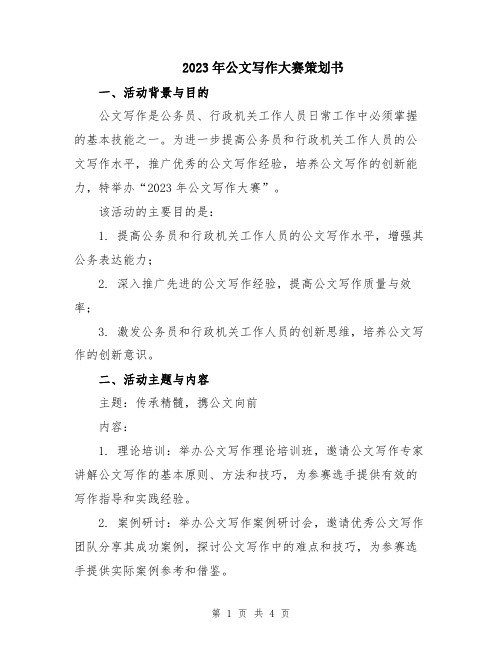 2023年公文写作大赛策划书

一、活动背景与目的

公文写作是公务员、行政机关工作人员日常工作中必须掌握的基本技能之一。为进一步提高公务员和行政机关工作人员的公文写作水平，推广优秀的公文写作经验，培养公文写作的创新能力，特举办“2023年公文写作大赛”。

该活动的主要目的是：

1. 提高公务员和行政机关工作人员的公文写作水平，增强其公务表达能力；

2. 深入推广先进的公文写作经验，提高公文写作质量与效率；

3. 激发公务员和行政机关工作人员的创新思维，培养公文写作的创新意识。

二、活动主题与内容

主题：传承精髓，携公文向前

内容：

1. 理论培训：举办公文写作理论培训班，邀请公文写作专家讲解公文写作的基本原则、方法和技巧，为参赛选手提供有效的写作指导和实践经验。

2. 案例研讨：举办公文写作案例研讨会，邀请优秀公文写作团队分享其成功案例，探讨公文写作中的难点和技巧，为参赛选手提供实际案例参考和借鉴。

第 1 页 共 4 页